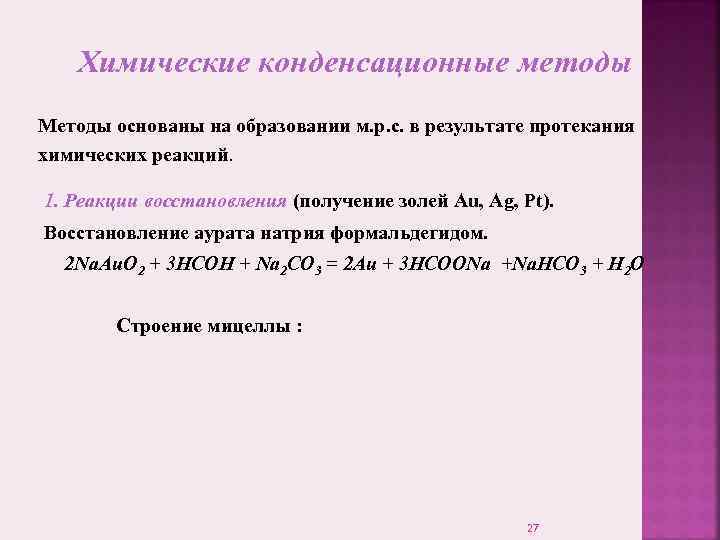 Химические конденсационные методы

Методы основаны на образовании м.р.с. в результате протекания химических реакций.

1. Реакции восстановления (получение золей Au, Ag, Pt).

Восстановление аурата натрия формальдегидом.

$2NaAuO_2 + 3HCOH + Na_2CO_3 = 2Au + 3HCOONa + NaHCO_3 + H_2O$

Строение мицеллы :

27